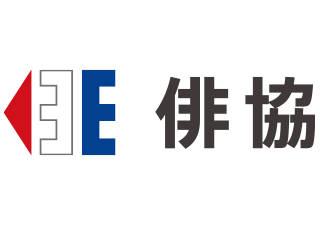 俳協